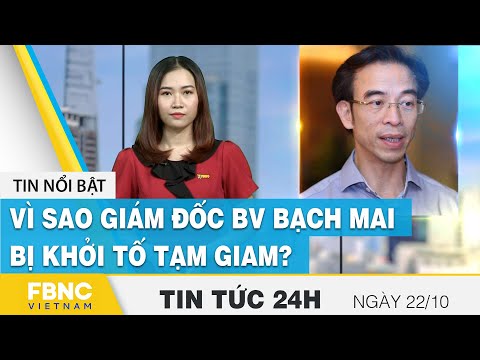 TIN NỔI BẬT

VÌ SAO GIÁM ĐỐC BV BẠCH MAI BỊ KHỞI TỐ TẠM GIAM?

FBNC VIETNAM

TIN TỨC 24H

NGÀY 22/10